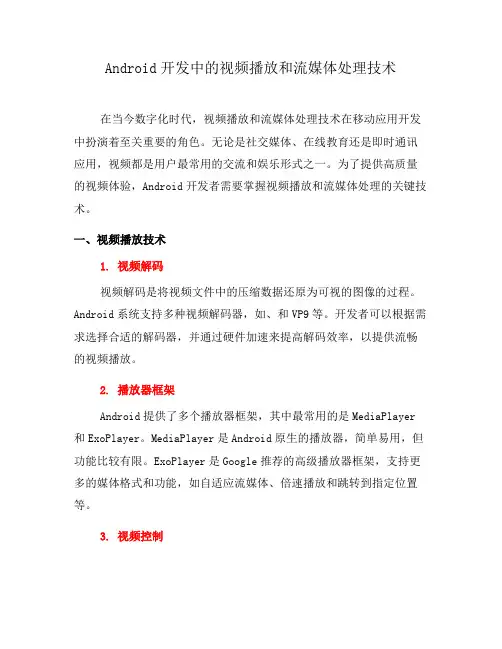 Android 开发中的视频播放和流媒体处理技术

在当今数字化时代，视频播放和流媒体处理技术在移动应用开发中扮演着至关重要的角色。无论是社交媒体、在线教育还是即时通讯应用，视频都是用户最常用的交流和娱乐形式之一。为了提供高质量的视频体验，Android 开发者需要掌握视频播放和流媒体处理的关键技术。

一、视频播放技术

1. 视频解码

视频解码是将视频文件中的压缩数据还原为可视的图像的过程。Android 系统支持多种视频解码器，如、和 VP9 等。开发者可以根据需求选择合适的解码器，并通过硬件加速来提高解码效率，以提供流畅的视频播放。

2. 播放器框架

Android 提供了多个播放器框架，其中最常用的是 MediaPlayer 和 ExoPlayer。MediaPlayer 是 Android 原生的播放器，简单易用，但功能比较有限。ExoPlayer 是 Google 推荐的高级播放器框架，支持更多的媒体格式和功能，如自适应流媒体、倍速播放和跳转到指定位置等。

3. 视频控制